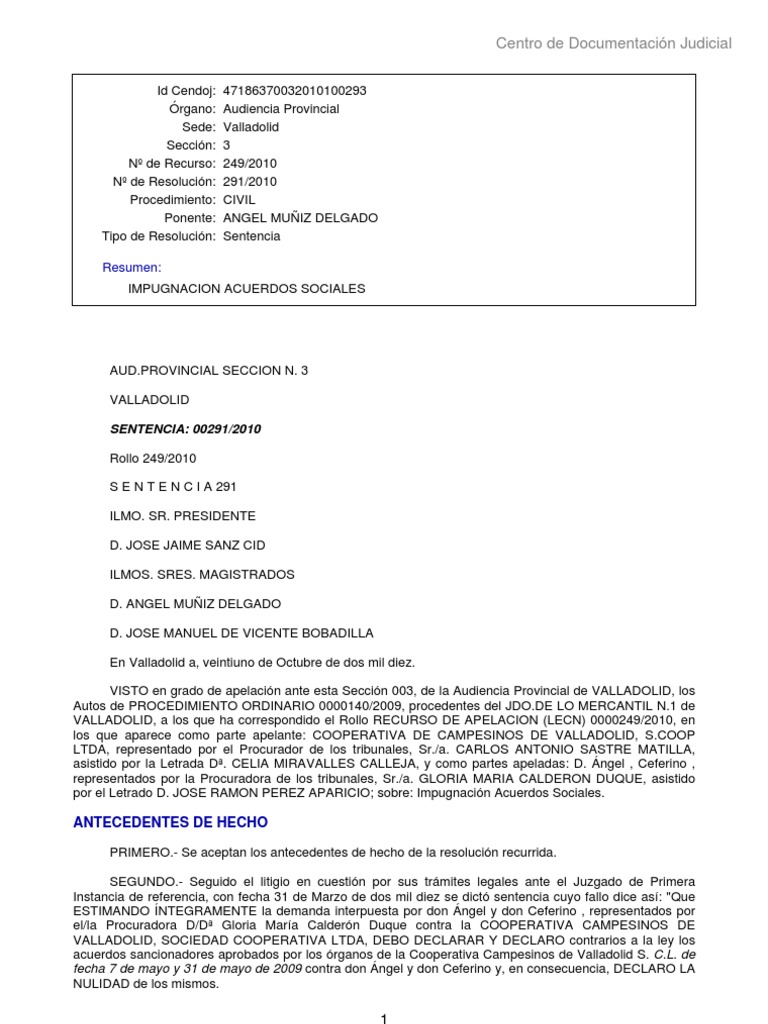 Centro de Documentación Judicial

Id Cendoj: 47186370032010100293
Órgano: Audiencia Provincial
Sede: Valladolid
Sección: 3
Nº de Recurso: 249/2010
Nº de Resolución: 291/2010
Procedimiento: CIVIL
Ponente: ANGEL MUÑIZ DELGADO
Tipo de Resolución: Sentencia

Resumen:
IMPUGNACION ACUERDOS SOCIALES

AUD.PROVINCIAL SECCION N. 3

VALLADOLID

SENTENCIA: 00291/2010

Rollo 249/2010

S E N T E N C I A 291

ILMO. SR. PRESIDENTE

D. JOSE JAIME SANZ CID

ILMOS. SRES. MAGISTRADOS

D. ANGEL MUÑIZ DELGADO

D. JOSE MANUEL DE VICENTE BOBADILLA

En Valladolid a, veintiuno de Octubre de dos mil diez.

VISTO en grado de apelación ante esta Sección 003, de la Audiencia Provincial de VALLADOLID, los Autos de PROCEDIMIENTO ORDINARIO 0000140/2009, procedentes del JDO.DE LO MERCANTIL N.1 de VALLADOLID, a los que ha correspondido el Rollo RECURSO DE APELACION (LECN) 0000249/2010, en los que aparece como parte apelante: COOPERATIVA DE CAMPESINOS DE VALLADOLID, S.COOP LTDA, representado por el Procurador de los tribunales, Sr./a. CARLOS ANTONIO SASTRE MATILLA, asistido por la Letrada Dª. CELIA MIRAVALLES CALLEJA, y como partes apeladas: D. Ángel , Ceferino , representados por la Procuradora de los tribunales, Sr./a. GLORIA MARIA CALDERON DUQUE, asistido por el Letrado D. JOSE RAMON PEREZ APARICIO; sobre: Impugnación Acuerdos Sociales.

ANTECEDENTES DE HECHO

PRIMERO.- Se aceptan los antecedentes de hecho de la resolución recurrida.

SEGUNDO.- Seguido el litigio en cuestión por sus trámites legales ante el Juzgado de Primera Instancia de referencia, con fecha 31 de Marzo de dos mil diez se dictó sentencia cuyo fallo dice así: "Que ESTIMANDO ÍNTEGRAMENTE la demanda interpuesta por don Ángel y don Ceferino , representados por el/la Procuradora D/Dª Gloria María Calderón Duque contra la COOPERATIVA CAMPESINOS DE VALLADOLID, SOCIEDAD COOPERATIVA LTDA, DEBO DECLARAR Y DECLARO contrarios a la ley los acuerdos sancionadores aprobados por los órganos de la Cooperativa Campesinos de Valladolid S. C.L. de fecha 7 de mayo y 31 de mayo de 2009 contra don Ángel y don Ceferino y, en consecuencia, DECLARO LA NULIDAD de los mismos.

1